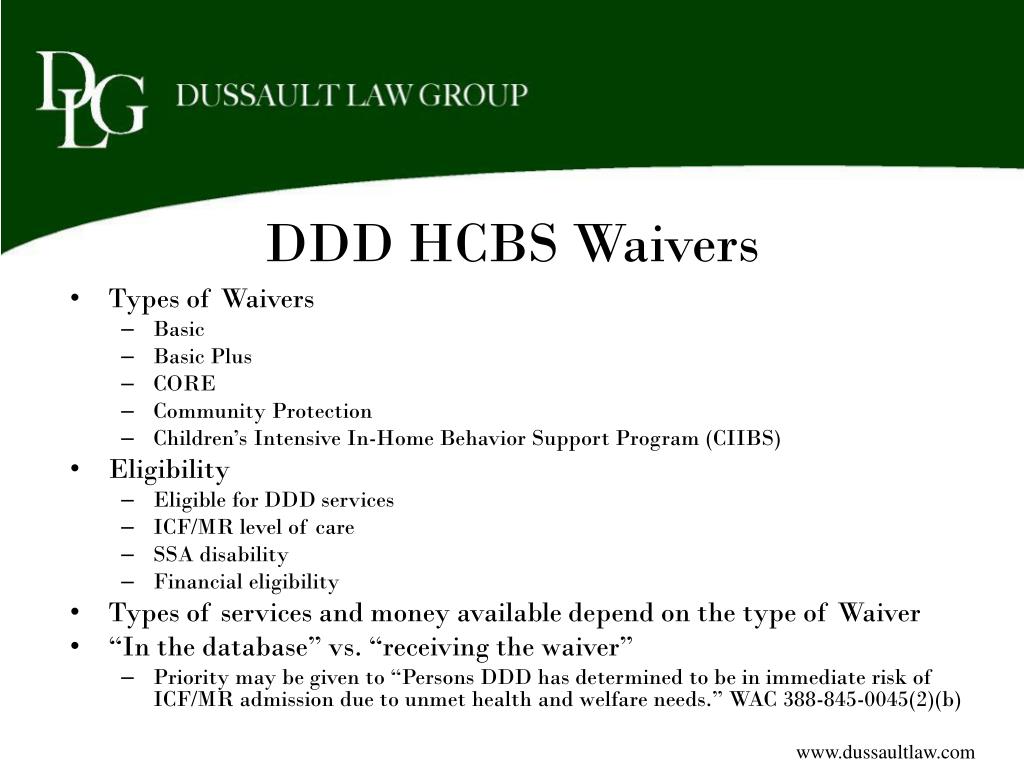 DLG DUSSAULT LAW GROUP

DDD HCBS Waivers

• Types of Waivers
  – Basic
  – Basic Plus
  – CORE
  – Community Protection
  – Children's Intensive In-Home Behavior Support Program (CIIBS)
• Eligibility
  – Eligible for DDD services
  – ICF/MR level of care
  – SSA disability
  – Financial eligibility
• Types of services and money available depend on the type of Waiver
• "In the database" vs. "receiving the waiver"
  – Priority may be given to "Persons DDD has determined to be in immediate risk of ICF/MR admission due to unmet health and welfare needs." WAC 388-845-0045(2)(b)

www.dussaultlaw.com